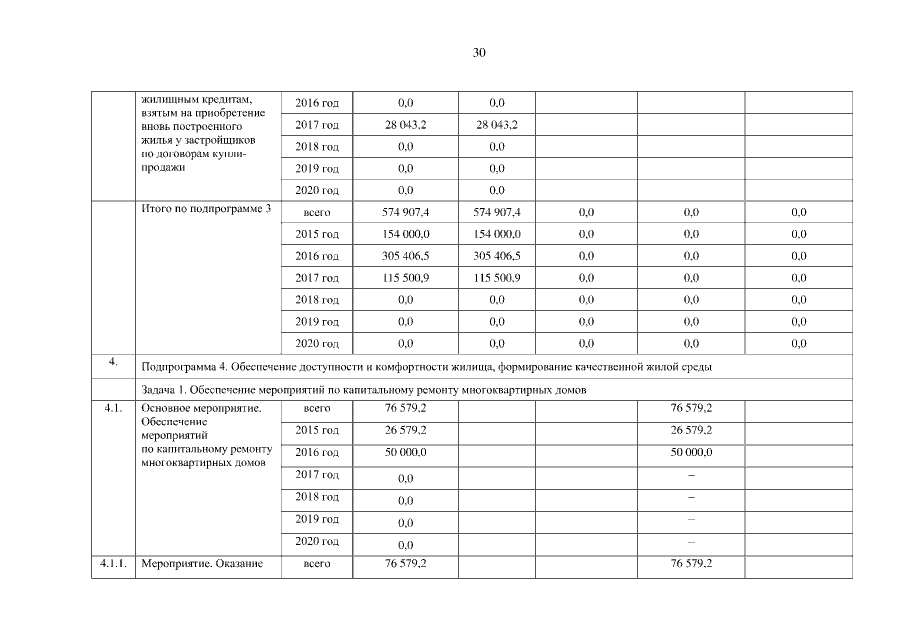 30

|  |  |  |  |  |  |  |  |
|---|---|---|---|---|---|---|---|
|  | жилищным кредитам, взятым на приобретение вновь построенного жилья у застройщиков по договорам купли-продажи | 2016 год | 0,0 | 0,0 |  |  |  |
|  |  | 2017 год | 28 043,2 | 28 043,2 |  |  |  |
|  |  | 2018 год | 0,0 | 0,0 |  |  |  |
|  |  | 2019 год | 0,0 | 0,0 |  |  |  |
|  |  | 2020 год | 0,0 | 0,0 |  |  |  |
|  | Итого по подпрограмме 3 | всего | 574 907,4 | 574 907,4 | 0,0 | 0,0 | 0,0 |
|  |  | 2015 год | 154 000,0 | 154 000,0 | 0,0 | 0,0 | 0,0 |
|  |  | 2016 год | 305 406,5 | 305 406,5 | 0,0 | 0,0 | 0,0 |
|  |  | 2017 год | 115 500,9 | 115 500,9 | 0,0 | 0,0 | 0,0 |
|  |  | 2018 год | 0,0 | 0,0 | 0,0 | 0,0 | 0,0 |
|  |  | 2019 год | 0,0 | 0,0 | 0,0 | 0,0 | 0,0 |
|  |  | 2020 год | 0,0 | 0,0 | 0,0 | 0,0 | 0,0 |
| 4. | Подпрограмма 4. Обеспечение доступности и комфортности жилища, формирование качественной жилой среды |  |  |  |  |  |  |
|  | Задача 1. Обеспечение мероприятий по капитальному ремонту многоквартирных домов |  |  |  |  |  |  |
| 4.1. | Основное мероприятие. Обеспечение мероприятий по капитальному ремонту многоквартирных домов | всего | 76 579,2 |  |  | 76 579,2 |  |
|  |  | 2015 год | 26 579,2 |  |  | 26 579,2 |  |
|  |  | 2016 год | 50 000,0 |  |  | 50 000,0 |  |
|  |  | 2017 год | 0,0 |  |  | – |  |
|  |  | 2018 год | 0,0 |  |  | – |  |
|  |  | 2019 год | 0,0 |  |  | – |  |
|  |  | 2020 год | 0,0 |  |  | – |  |
| 4.1.1. | Мероприятие. Оказание | всего | 76 579,2 |  |  | 76 579,2 |  |